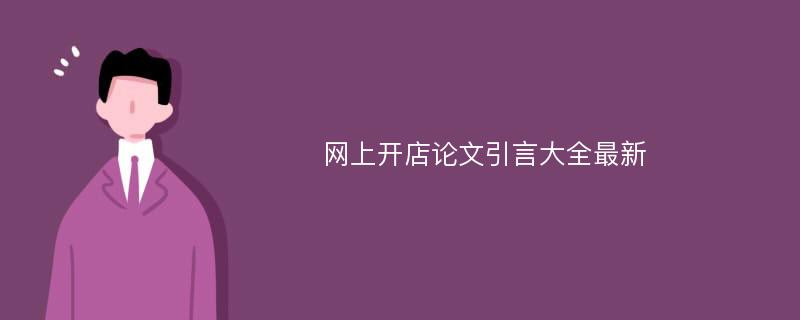 网上开店论文引言大全最新